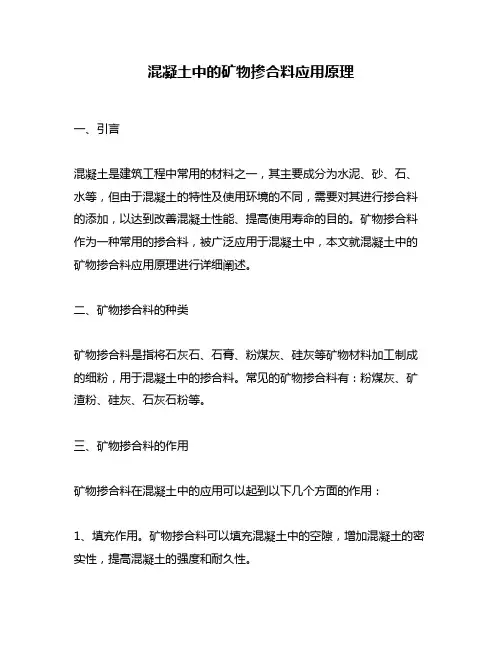 混凝土中的矿物掺合料应用原理

一、引言

混凝土是建筑工程中常用的材料之一，其主要成分为水泥、砂、石、水等，但由于混凝土的特性及使用环境的不同，需要对其进行掺合料的添加，以达到改善混凝土性能、提高使用寿命的目的。矿物掺合料作为一种常用的掺合料，被广泛应用于混凝土中，本文就混凝土中的矿物掺合料应用原理进行详细阐述。

二、矿物掺合料的种类

矿物掺合料是指将石灰石、石膏、粉煤灰、硅灰等矿物材料加工制成的细粉，用于混凝土中的掺合料。常见的矿物掺合料有：粉煤灰、矿渣粉、硅灰、石灰石粉等。

三、矿物掺合料的作用

矿物掺合料在混凝土中的应用可以起到以下几个方面的作用：

1、填充作用。矿物掺合料可以填充混凝土中的空隙，增加混凝土的密实性，提高混凝土的强度和耐久性。